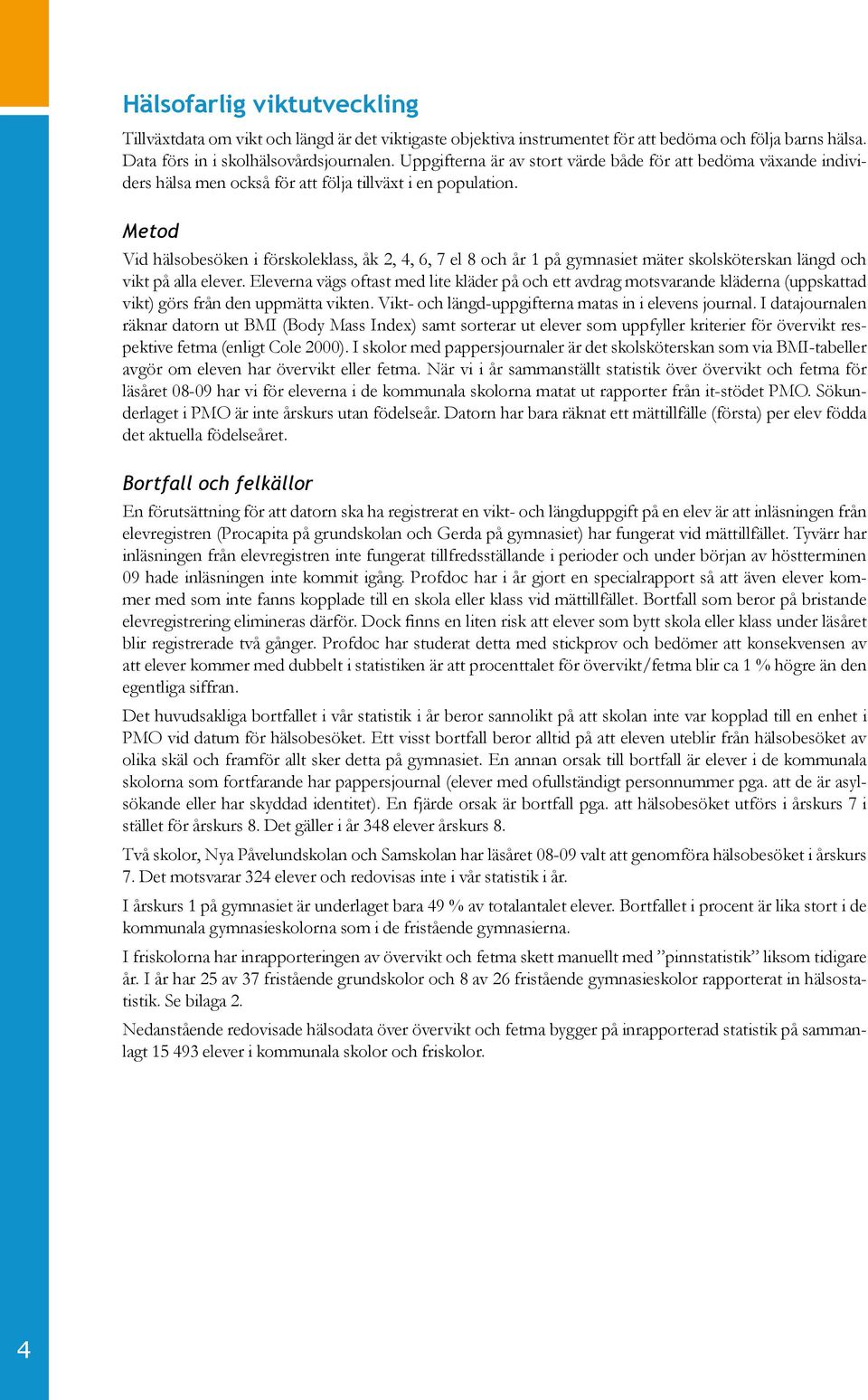 Hälsofarlig viktutveckling

Tillväxtdata om vikt och längd är det viktigaste objektiva instrumentet för att bedöma och följa barns hälsa. Data förs in i skolhälsovårdsjournalen. Uppgifterna är av stort värde både för att bedöma växande individers hälsa men också för att följa tillväxt i en population.

Metod

Vid hälsobesöken i förskoleklass, åk 2, 4, 6, 7 el 8 och år 1 på gymnasiet mäter skolsköterskan längd och vikt på alla elever. Eleverna vägs oftast med lite kläder på och ett avdrag motsvarande kläderna (uppskattad vikt) görs från den uppmätta vikten. Vikt- och längd-uppgifterna matas in i elevens journal. I datajournalen räknar datorn ut BMI (Body Mass Index) samt sorterar ut elever som uppfyller kriterier för övervikt respektive fetma (enligt Cole 2000). I skolor med pappersjournaler är det skolsköterskan som via BMI-tabeller avgör om eleven har övervikt eller fetma. När vi i år sammanställt statistik över övervikt och fetma för läsåret 08-09 har vi för eleverna i de kommunala skolorna matat ut rapporter från it-stödet PMO. Sökunderlaget i PMO är inte årskurs utan födelseår. Datorn har bara räknat ett mättillfälle (första) per elev födda det aktuella födelseåret.

Bortfall och felkällor

En förutsättning för att datorn ska ha registrerat en vikt- och längduppgift på en elev är att inläsningen från elevregistren (Procapita på grundskolan och Gerda på gymnasiet) har fungerat vid mättillfället. Tyvärr har inläsningen från elevregistren inte fungerat tillfredsställande i perioder och under början av höstterminen 09 hade inläsningen inte kommit igång. Profdoc har i år gjort en specialrapport så att även elever kommer med som inte fanns kopplade till en skola eller klass vid mättillfället. Bortfall som beror på bristande elevregistrering elimineras därför. Dock finns en liten risk att elever som bytt skola eller klass under läsåret blir registrerade två gånger. Profdoc har studerat detta med stickprov och bedömer att konsekvensen av att elever kommer med dubbelt i statistiken är att procenttalet för övervikt/fetma blir ca 1 % högre än den egentliga siffran.

Det huvudsakliga bortfallet i vår statistik i år beror sannolikt på att skolan inte var kopplad till en enhet i PMO vid datum för hälsobesöket. Ett visst bortfall beror alltid på att eleven uteblir från hälsobesöket av olika skäl och framför allt sker detta på gymnasiet. En annan orsak till bortfall är elever i de kommunala skolorna som fortfarande har pappersjournal (elever med ofullständigt personnummer pga. att de är asylsökande eller har skyddad identitet). En fjärde orsak är bortfall pga. att hälsobesöket utförs i årskurs 7 i stället för årskurs 8. Det gäller i år 348 elever årskurs 8.

Två skolor, Nya Påvelundskolan och Samskolan har läsåret 08-09 valt att genomföra hälsobesöket i årskurs 7. Det motsvarar 324 elever och redovisas inte i vår statistik i år.

I årskurs 1 på gymnasiet är underlaget bara 49 % av totalantalet elever. Bortfallet i procent är lika stort i de kommunala gymnasieskolorna som i de fristående gymnasierna.

I friskolorna har inrapporteringen av övervikt och fetma skett manuellt med ”pinnstatistik” liksom tidigare år. I år har 25 av 37 fristående grundskolor och 8 av 26 fristående gymnasieskolor rapporterat in hälsostatistik. Se bilaga 2.

Nedanstående redovisade hälsodata över övervikt och fetma bygger på inrapporterad statistik på sammanlagt 15 493 elever i kommunala skolor och friskolor.

4